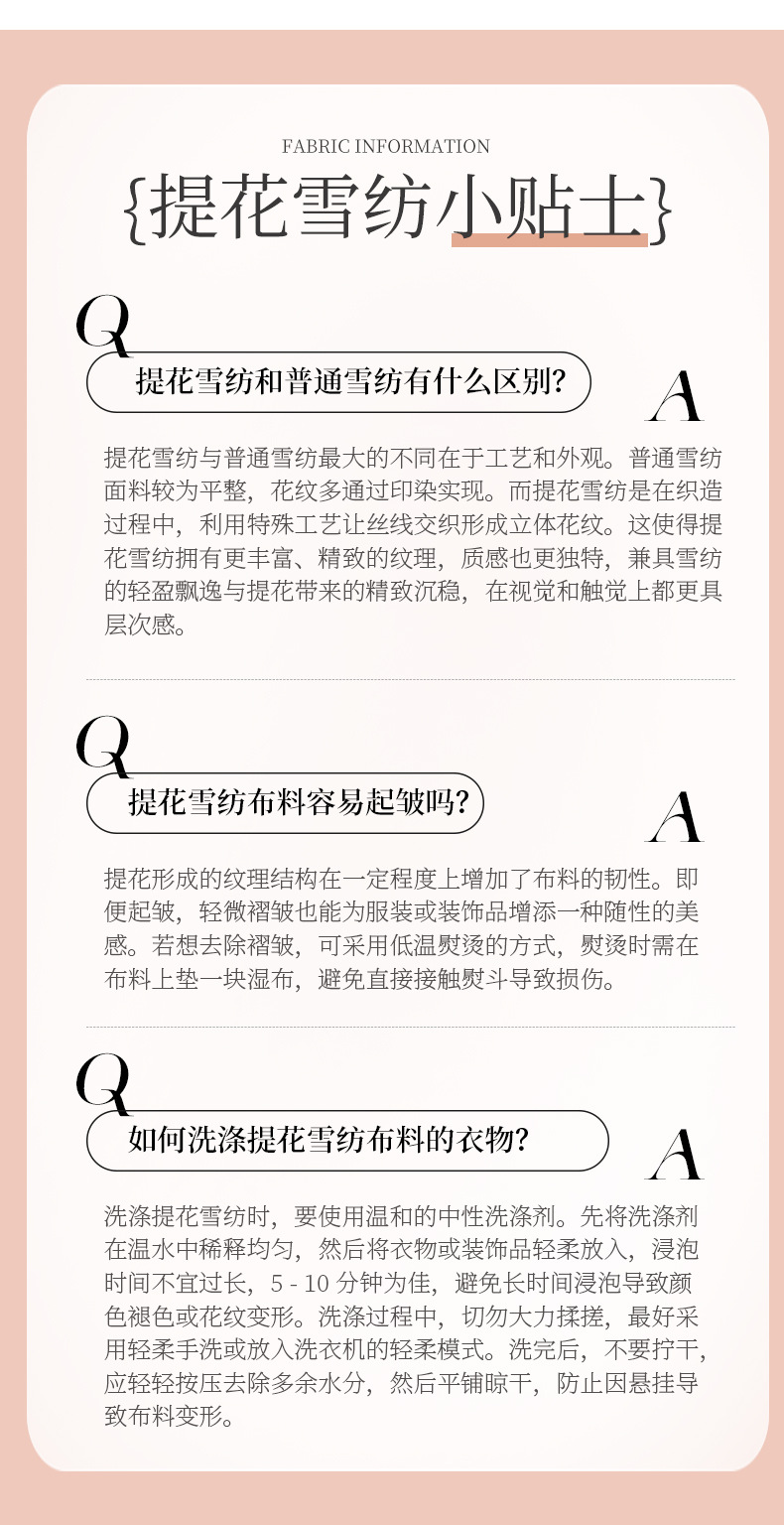 FABRIC INFORMATION

{提花雪纺小贴士}

Q

提花雪纺和普通雪纺有什么区别?

A

提花雪纺与普通雪纺最大的不同在于工艺和外观。普通雪纺面料较为平整，花纹多通过印染实现。而提花雪纺是在织造过程中，利用特殊工艺让丝线交织形成立体花纹。这使得提花雪纺拥有更丰富、精致的纹理，质感也更独特，兼具雪纺的轻盈飘逸与提花带来的精致沉稳，在视觉和触觉上都更具层次感。

Q

提花雪纺布料容易起皱吗?

A

提花形成的纹理结构在一定程度上增加了布料的韧性。即便起皱，轻微褶皱也能为服装或装饰品增添一种随性的美感。若想去除褶皱，可采用低温熨烫的方式，熨烫时需在布料上垫一块湿布，避免直接接触熨斗导致损伤。

Q

如何洗涤提花雪纺布料的衣物?

A

洗涤提花雪纺时，要使用温和的中性洗涤剂。先将洗涤剂在温水中稀释均匀，然后将衣物或装饰品轻柔放入，浸泡时间不宜过长，5 - 10 分钟为佳，避免长时间浸泡导致颜色褪色或花纹变形。洗涤过程中，切勿大力揉搓，最好采用轻柔手洗或放入洗衣机的轻柔模式。洗完后，不要拧干，应轻轻按压去除多余水分，然后平铺晾干，防止因悬挂导致布料变形。